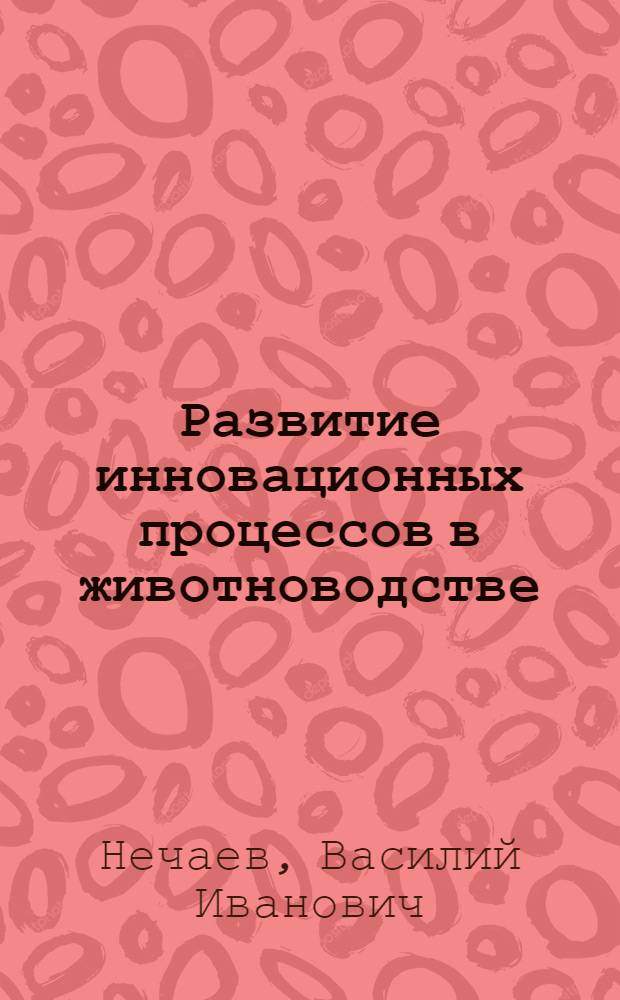 Развитие инновационных процессов в животноводстве

Нечаев, Василий Иванович